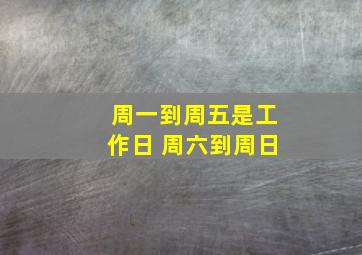 周一到周五是工作日 周六到周日